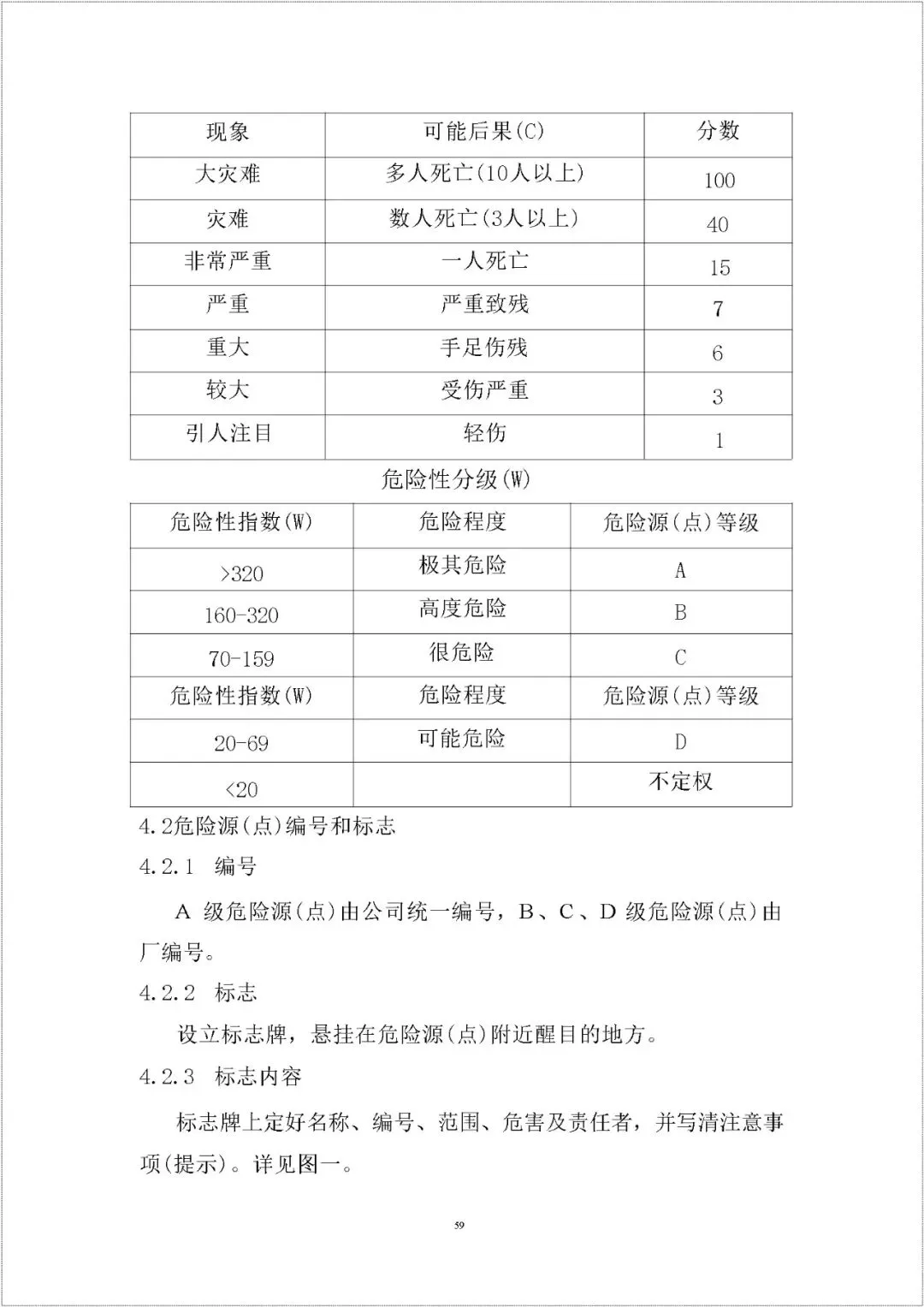 | 现象 | 可能后果(C) | 分数 |
|---|---|---|
| 大灾难 | 多人死亡(10人以上) | 100 |
| 灾难 | 数人死亡(3人以上) | 40 |
| 非常严重 | 一人死亡 | 15 |
| 严重 | 严重致残 | 7 |
| 重大 | 手足伤残 | 6 |
| 较大 | 受伤严重 | 3 |
| 引人注目 | 轻伤 | 1 |

危险性分级(W)

| 危险性指数(W) | 危险程度 | 危险源(点)等级 |
|---|---|---|
| >320 | 极其危险 | A |
| 160-320 | 高度危险 | B |
| 70-159 | 很危险 | C |
| 危险性指数(W) | 危险程度 | 危险源(点)等级 |
| 20-69 | 可能危险 | D |
| <20 | | 不定权 |

4.2危险源(点)编号和标志

4.2.1 编号

A 级危险源(点)由公司统一编号，B、C、D 级危险源(点)由厂编号。

4.2.2 标志

设立标志牌，悬挂在危险源(点)附近醒目的地方。

4.2.3 标志内容

标志牌上定好名称、编号、范围、危害及责任者，并写清注意事项(提示)。详见图一。

59